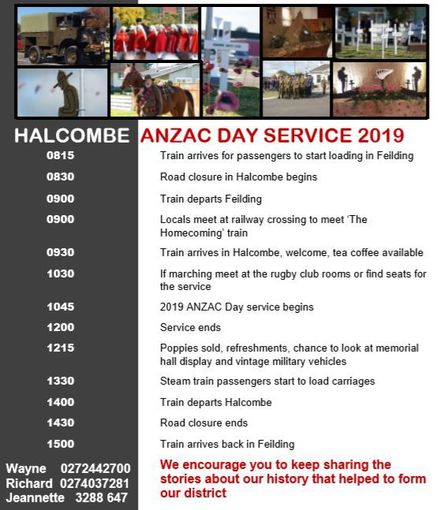 HALCOMBE ANZAC DAY SERVICE 2019

| | |
|---|---|
| 0815 | Train arrives for passengers to start loading in Feilding |
| 0830 | Road closure in Halcombe begins |
| 0900 | Train departs Feilding |
| 0900 | Locals meet at railway crossing to meet 'The Homecoming' train |
| 0930 | Train arrives in Halcombe, welcome, tea coffee available |
| 1030 | If marching meet at the rugby club rooms or find seats for the service |
| 1045 | 2019 ANZAC Day service begins |
| 1200 | Service ends |
| 1215 | Poppies sold, refreshments, chance to look at memorial hall display and vintage military vehicles |
| 1330 | Steam train passengers start to load carriages |
| 1400 | Train departs Halcombe |
| 1430 | Road closure ends |
| 1500 | Train arrives back in Feilding |

Wayne 0272442700
Richard 0274037281
Jeannette 3288 647

We encourage you to keep sharing the stories about our history that helped to form our district